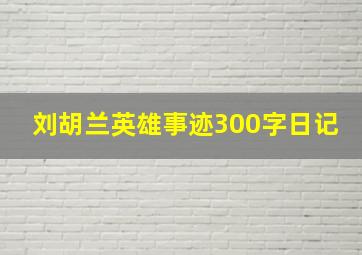 刘胡兰英雄事迹300字日记